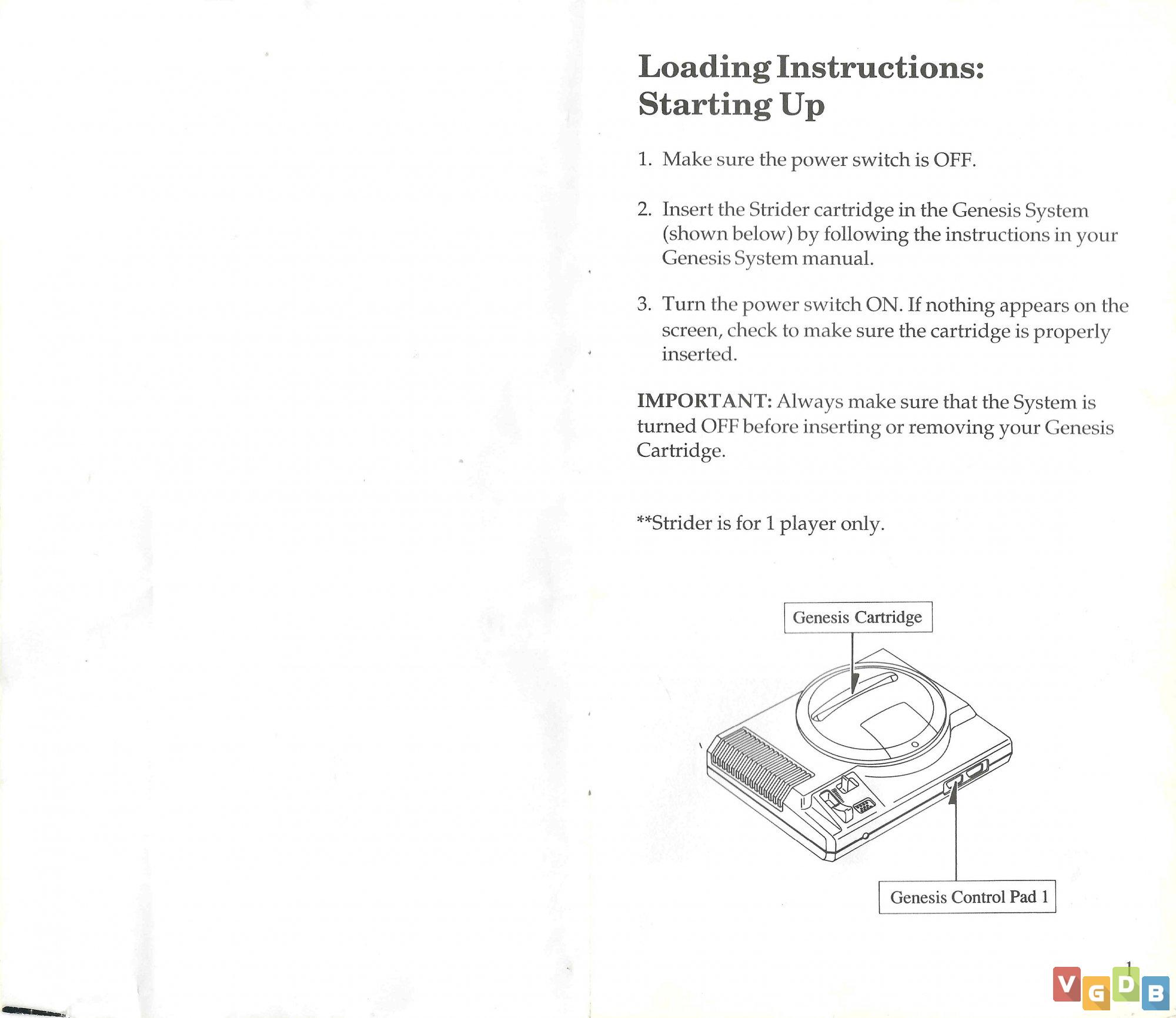 Loading Instructions:
Starting Up

1. Make sure the power switch is OFF.

2. Insert the Strider cartridge in the Genesis System (shown below) by following the instructions in your Genesis System manual.

3. Turn the power switch ON. If nothing appears on the screen, check to make sure the cartridge is properly inserted.

IMPORTANT: Always make sure that the System is turned OFF before inserting or removing your Genesis Cartridge.

**Strider is for 1 player only.

Genesis Cartridge

Genesis Control Pad 1

1

VGDB